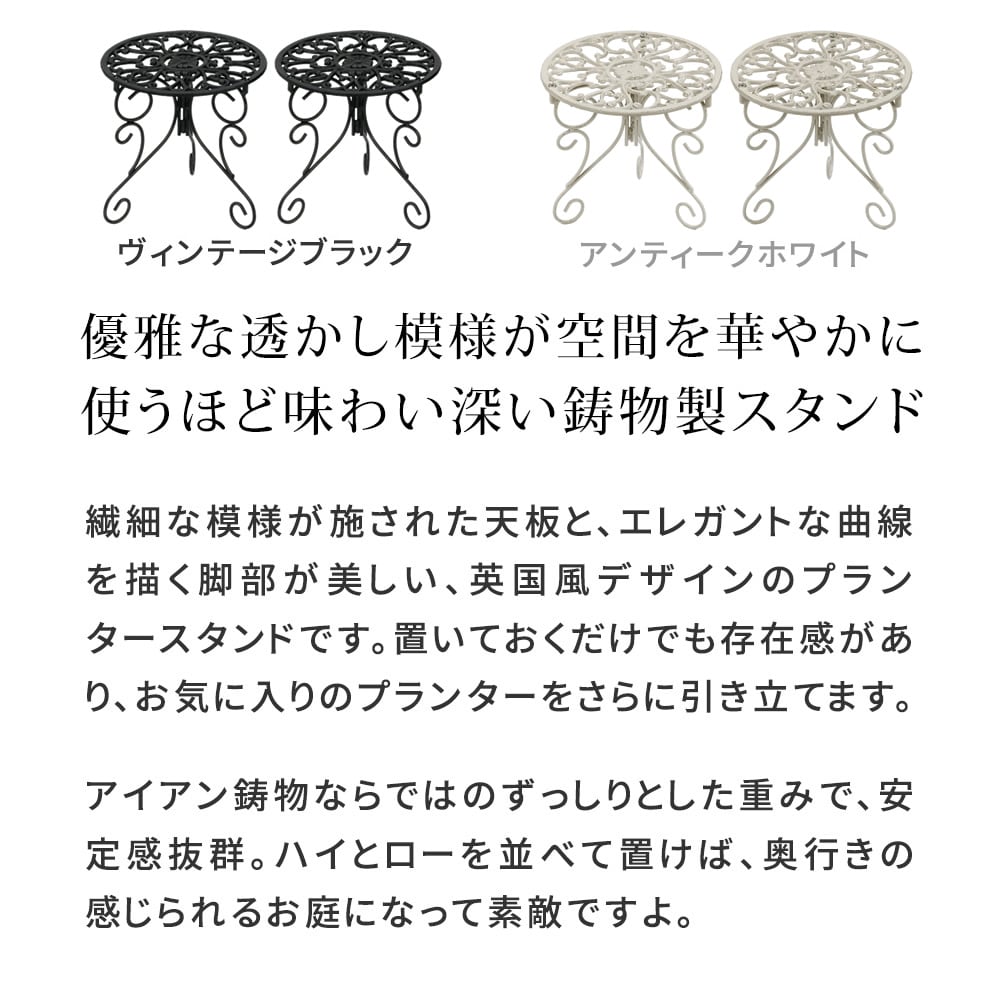 ヴィンテージブラック

アンティークホワイト

優雅な透かし模様が空間を華やかに
使うほど味わい深い鋳物製スタンド

繊細な模様が施された天板と、エレガントな曲線を描く脚部が美しい、英国風デザインのプランタースタンドです。置いておくだけでも存在感があり、お気に入りのプランターをさらに引き立てます。

アイアン鋳物ならではのずっしりとした重みで、安定感抜群。ハイとローを並べて置けば、奥行きの感じられるお庭になって素敵ですよ。